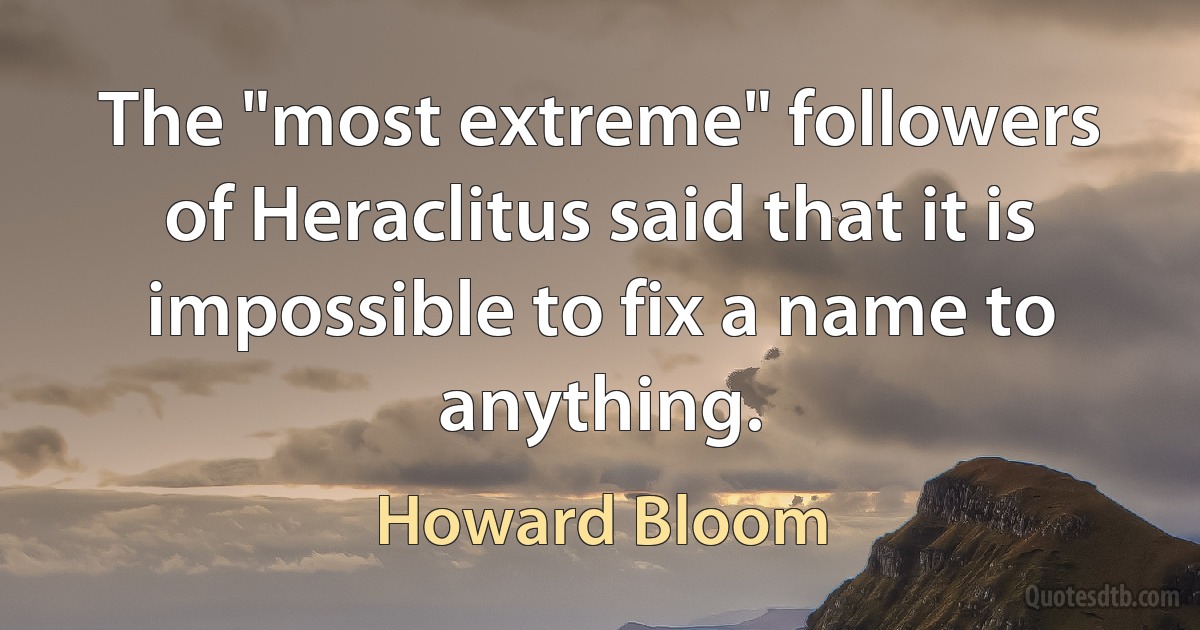 The "most extreme" followers of Heraclitus said that it is impossible to fix a name to anything.

Howard Bloom

Quotesdtb.com